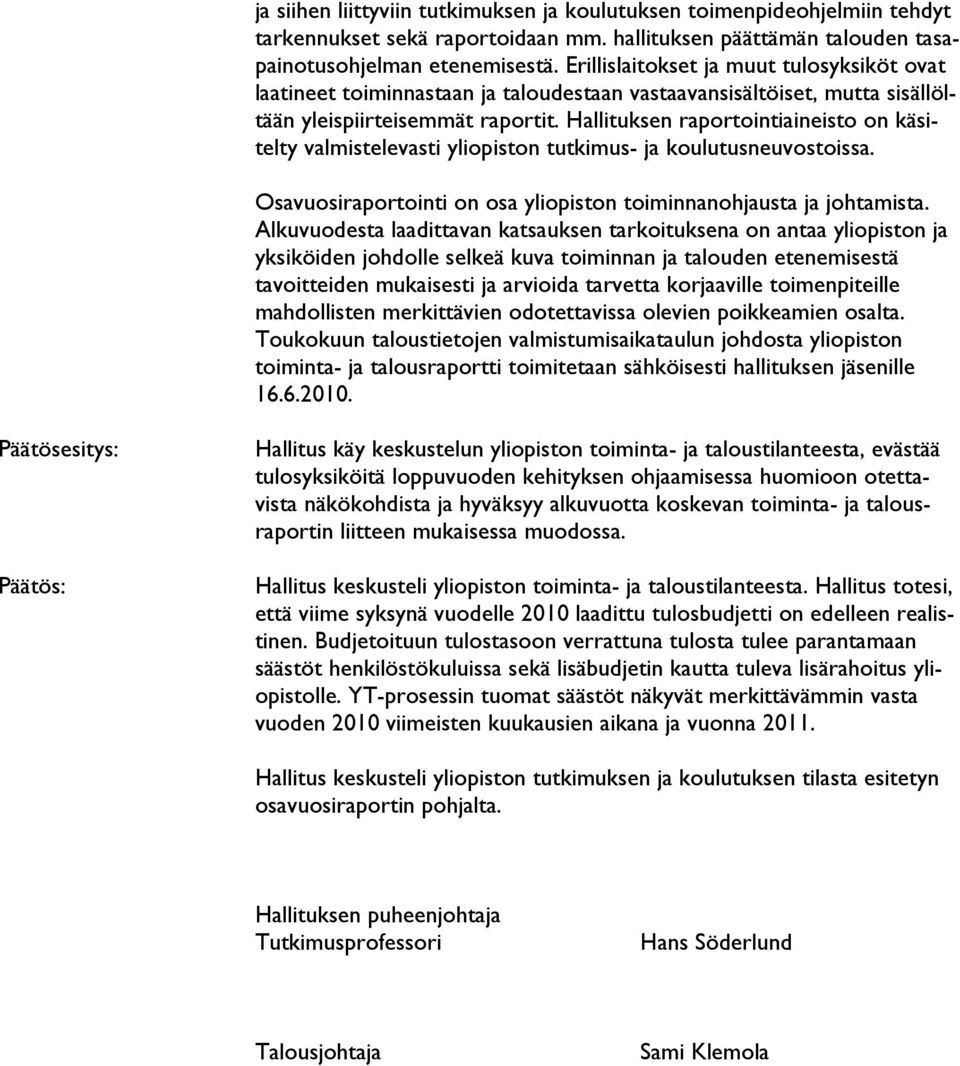 ja siihen liittyviin tutkimuksen ja koulutuksen toimenpideohjelmiin tehdyt tarkennukset sekä raportoidaan mm. hallituksen päättämän talouden tasapainotusohjelman etenemisestä. Erillislaitokset ja muut tulosyksiköt ovat laatineet toiminnastaan ja taloudestaan vastaavansisältöiset, mutta sisällöltään yleispiirteisemmät raportit. Hallituksen raportointiaineisto on käsitelty valmistelevasti yliopiston tutkimus- ja koulutusneuvostoissa.

Osavuosiraportointi on osa yliopiston toiminnanohjausta ja johtamista. Alkuvuodesta laadittavan katsauksen tarkoituksena on antaa yliopiston ja yksiköiden johdolle selkeä kuva toiminnan ja talouden etenemisestä tavoitteiden mukaisesti ja arvioida tarvetta korjaaville toimenpiteille mahdollisten merkittävien odotettavissa olevien poikkeamien osalta. Toukokuun taloustietojen valmistumisaikataulun johdosta yliopiston toiminta- ja talousraportti toimitetaan sähköisesti hallituksen jäsenille 16.6.2010.

Päätösesitys:

Hallitus käy keskustelun yliopiston toiminta- ja taloustilanteesta, evästää tulosyksiköitä loppuvuoden kehityksen ohjaamisessa huomioon otettavista näkökohdista ja hyväksyy alkuvuotta koskevan toiminta- ja talousraportin liitteen mukaisessa muodossa.

Päätös:

Hallitus keskusteli yliopiston toiminta- ja taloustilanteesta. Hallitus totesi, että viime syksynä vuodelle 2010 laadittu tulosbudjetti on edelleen realistinen. Budjetoituun tulostasoon verrattuna tulosta tulee parantamaan säästöt henkilöstökuluissa sekä lisäbudjetin kautta tuleva lisärahoitus yliopistolle. YT-prosessin tuomat säästöt näkyvät merkittävämmin vasta vuoden 2010 viimeisten kuukausien aikana ja vuonna 2011.

Hallitus keskusteli yliopiston tutkimuksen ja koulutuksen tilasta esitetyn osavuosiraportin pohjalta.

Hallituksen puheenjohtaja
Tutkimusprofessori Hans Söderlund

Talousjohtaja Sami Klemola